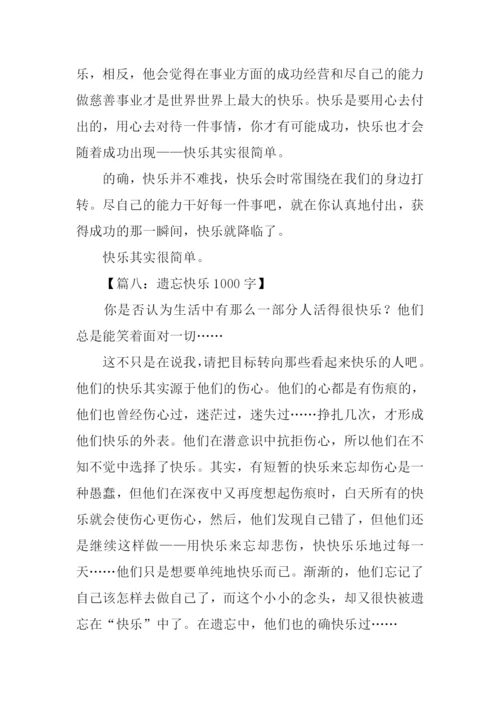 乐，相反，他会觉得在事业方面的成功经营和尽自己的能力做慈善事业才是世界世界上最大的快乐。快乐是要用心去付出的，用心去对待一件事情，你才有可能成功，快乐也才会随着成功出现——快乐其实很简单。

的确，快乐并不难找，快乐会时常围绕在我们的身边打转。尽自己的能力干好每一件事吧，就在你认真地付出，获得成功的那一瞬间，快乐就降临了。

快乐其实很简单。

【篇八：遗忘快乐 1000 字】

你是否认为生活中有那么一部分人活得很快乐？他们总是能笑着面对一切……

这不只是在说我，请把目标转向那些看起来快乐的人吧。他们的快乐其实源于他们的伤心。他们的心都是有伤痕的，他们也曾经伤心过，迷茫过，迷失过……挣扎几次，才形成他们快乐的外表。他们在潜意识中抗拒伤心，所以他们在不知不觉中选择了快乐。其实，有短暂的快乐来忘却伤心是一种愚蠢，但他们在深夜中又再度想起伤痕时，白天所有的快乐就会使伤心更伤心，然后，他们发现自己错了，但他们还是继续这样做——用快乐来忘却悲伤，快快乐乐地过每一天……他们只是想要单纯地快乐而已。渐渐的，他们忘记了自己该怎样去做自己了，而这个小小的念头，却又很快被遗忘在“快乐”中了。在遗忘中，他们也的确快乐过……